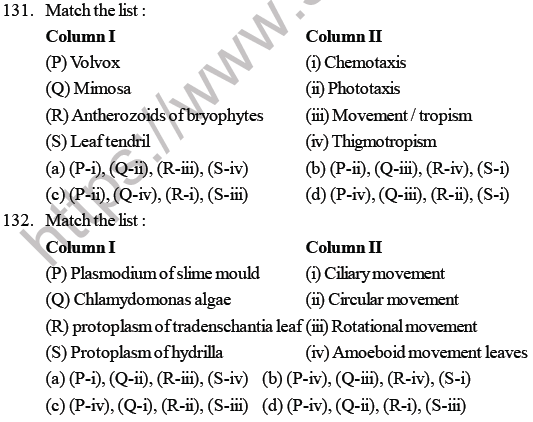 131. Match the list :

| Column I | Column II |
|---|---|
| (P) Volvox | (i) Chemotaxis |
| (Q) Mimosa | (ii) Phototaxis |
| (R) Antherozoids of bryophytes | (iii) Movement / tropism |
| (S) Leaf tendril | (iv) Thigmotropism |

(a) (P-i), (Q-ii), (R-iii), (S-iv)
(b) (P-ii), (Q-iii), (R-iv), (S-i)
(c) (P-ii), (Q-iv), (R-i), (S-iii)
(d) (P-iv), (Q-iii), (R-ii), (S-i)

132. Match the list :

| Column I | Column II |
|---|---|
| (P) Plasmodium of slime mould | (i) Ciliary movement |
| (Q) Chlamydomonas algae | (ii) Circular movement |
| (R) protoplasm of tradenschantia leaf | (iii) Rotational movement |
| (S) Protoplasm of hydrilla | (iv) Amoeboid movement leaves |

(a) (P-i), (Q-ii), (R-iii), (S-iv)
(b) (P-iv), (Q-iii), (R-iv), (S-i)
(c) (P-iv), (Q-i), (R-ii), (S-iii)
(d) (P-iv), (Q-ii), (R-i), (S-iii)

https://www.